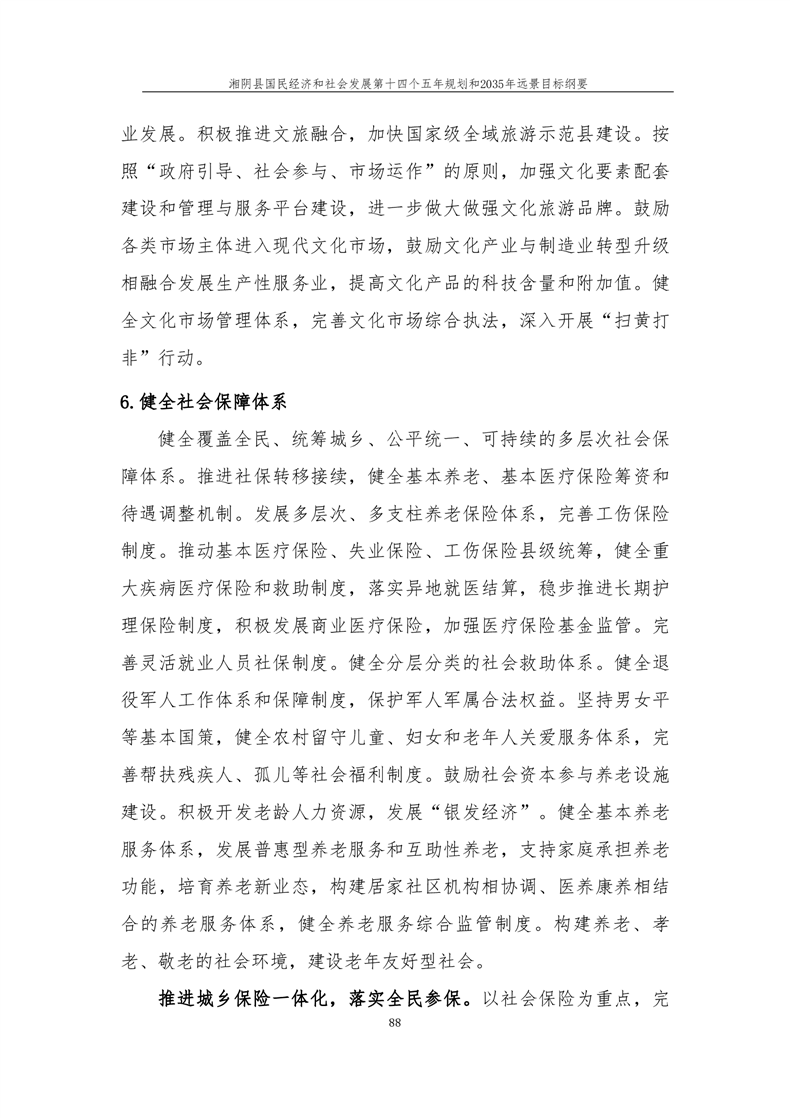 湘阴县国民经济和社会发展第十四个五年规划和2035年远景目标纲要

业发展。积极推进文旅融合，加快国家级全域旅游示范县建设。按照“政府引导、社会参与、市场运作”的原则，加强文化要素配套建设和管理与服务平台建设，进一步做大做强文化旅游品牌。鼓励各类市场主体进入现代文化市场，鼓励文化产业与制造业转型升级相融合发展生产性服务业，提高文化产品的科技含量和附加值。健全文化市场管理体系，完善文化市场综合执法，深入开展“扫黄打非”行动。

6.健全社会保障体系

健全覆盖全民、统筹城乡、公平统一、可持续的多层次社会保障体系。推进社保转移接续，健全基本养老、基本医疗保险筹资和待遇调整机制。发展多层次、多支柱养老保险体系，完善工伤保险制度。推动基本医疗保险、失业保险、工伤保险县级统筹，健全重大疾病医疗保险和救助制度，落实异地就医结算，稳步推进长期护理保险制度，积极发展商业医疗保险，加强医疗保险基金监管。完善灵活就业人员社保制度。健全分层分类的社会救助体系。健全退役军人工作体系和保障制度，保护军人军属合法权益。坚持男女平等基本国策，健全农村留守儿童、妇女和老年人关爱服务体系，完善帮扶残疾人、孤儿等社会福利制度。鼓励社会资本参与养老设施建设。积极开发老龄人力资源，发展“银发经济”。健全基本养老服务体系，发展普惠型养老服务和互助性养老，支持家庭承担养老功能，培育养老新业态，构建居家社区机构相协调、医养康养相结合的养老服务体系，健全养老服务综合监管制度。构建养老、孝老、敬老的社会环境，建设老年友好型社会。

推进城乡保险一体化，落实全民参保。以社会保险为重点，完

88